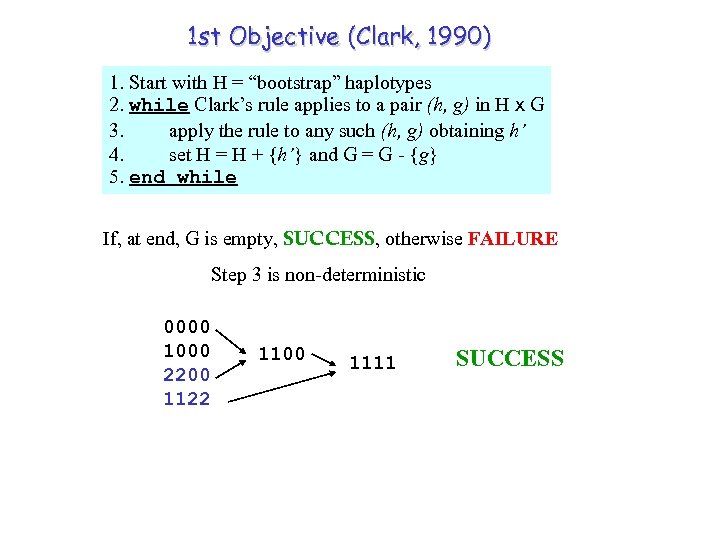 1st Objective (Clark, 1990)

1. Start with H = “bootstrap” haplotypes
2. while Clark’s rule applies to a pair (h, g) in H x G
3. apply the rule to any such (h, g) obtaining h’
4. set H = H + {h’} and G = G - {g}
5. end while

If, at end, G is empty, SUCCESS, otherwise FAILURE

Step 3 is non-deterministic

0000
1000
2200
1122

1100

1111

SUCCESS